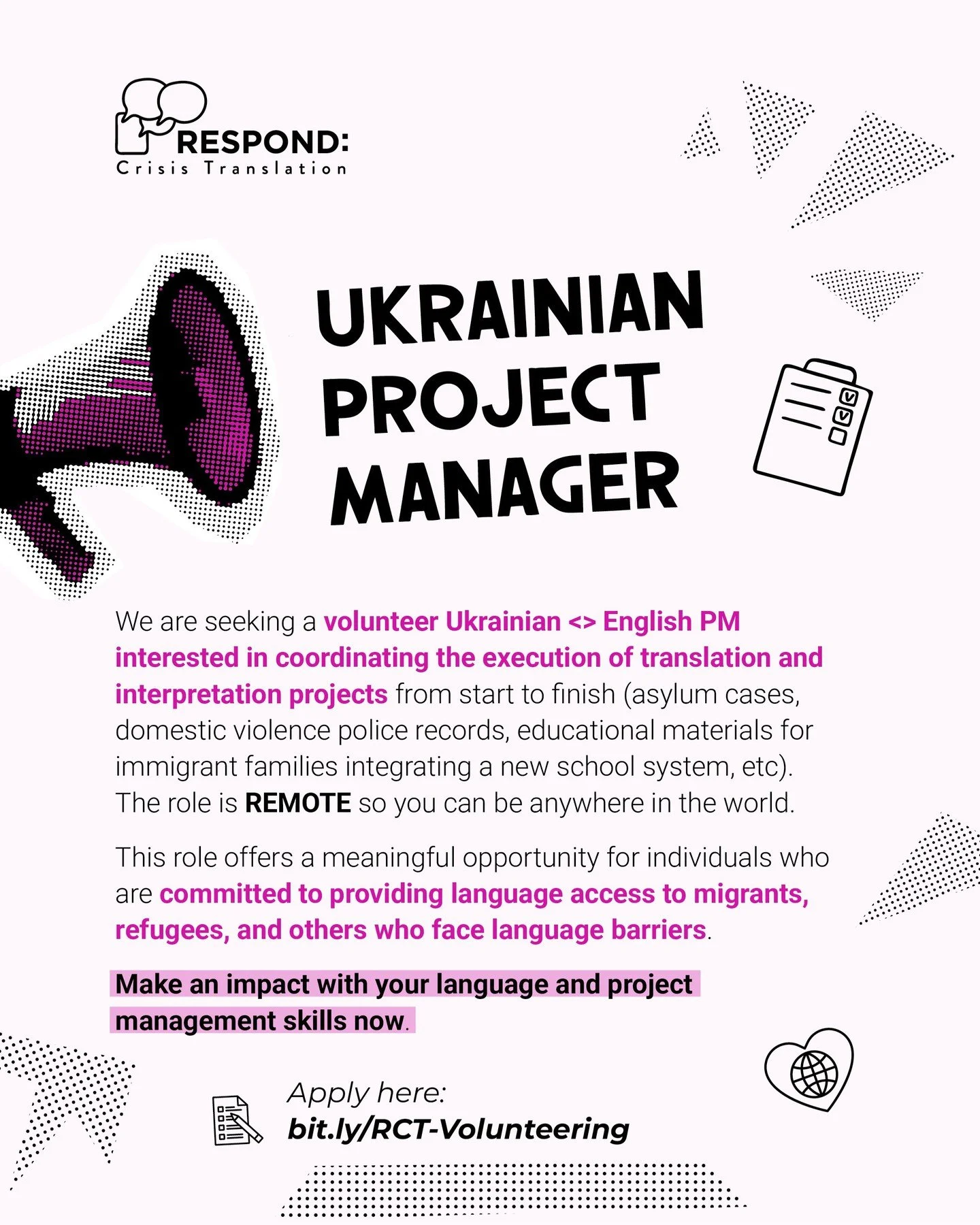 RESPOND:
Crisis Translation

UKRAINIAN PROJECT MANAGER

We are seeking a volunteer Ukrainian <> English PM interested in coordinating the execution of translation and interpretation projects from start to finish (asylum cases, domestic violence police records, educational materials for immigrant families integrating a new school system, etc). The role is REMOTE so you can be anywhere in the world.

This role offers a meaningful opportunity for individuals who are committed to providing language access to migrants, refugees, and others who face language barriers.

Make an impact with your language and project management skills now.

Apply here:
bit.ly/RCT-Volunteering